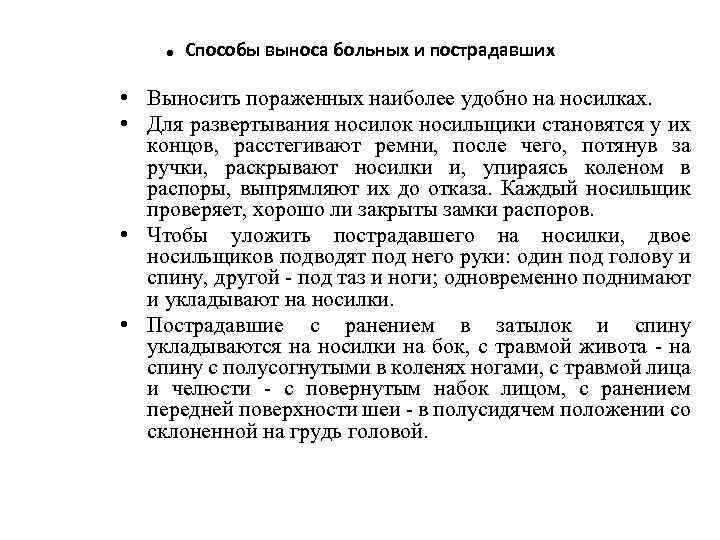 • Способы выноса больных и пострадавших

• Выносить пораженных наиболее удобно на носилках.

• Для развертывания носилок носильщики становятся у их концов, расстегивают ремни, после чего, потянув за ручки, раскрывают носилки и, упираясь коленом в распоры, выпрямляют их до отказа. Каждый носильщик проверяет, хорошо ли закрыты замки распоров.

• Чтобы уложить пострадавшего на носилки, двое носильщиков подводят под него руки: один под голову и спину, другой - под таз и ноги; одновременно поднимают и укладывают на носилки.

• Пострадавшие с ранением в затылок и спину укладываются на носилки на бок, с травмой живота - на спину с полусогнутыми в коленях ногами, с травмой лица и челюсти - с повернутым набок лицом, с ранением передней поверхности шеи - в полусидячем положении со склоненной на грудь головой.